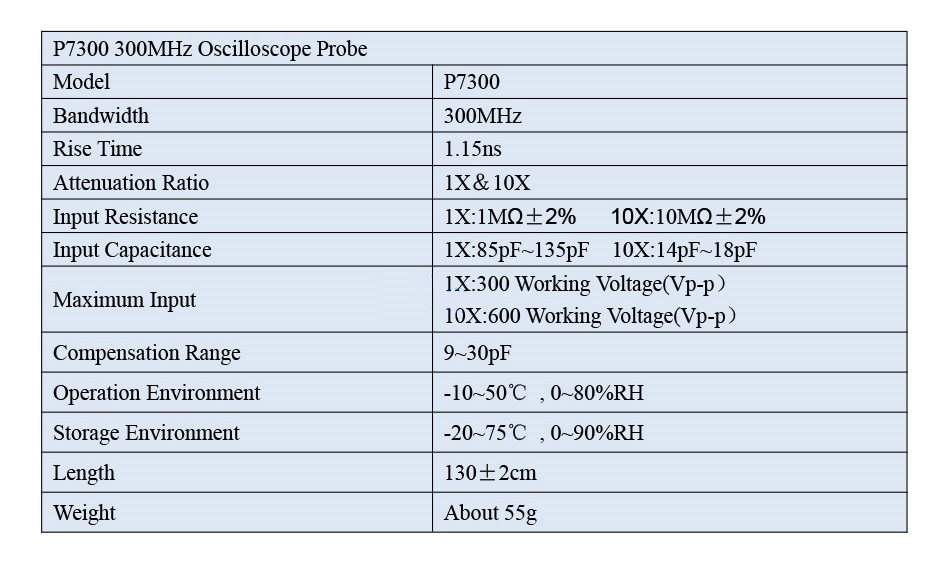 | P7300 300MHz Oscilloscope Probe | |
|---|---|
| Model | P7300 |
| Bandwidth | 300MHz |
| Rise Time | 1.15ns |
| Attenuation Ratio | 1X&10X |
| Input Resistance | 1X:1MΩ±2%  10X:10MΩ±2% |
| Input Capacitance | 1X:85pF~135pF  10X:14pF~18pF |
| Maximum Input | 1X:300 Working Voltage(Vp-p) 10X:600 Working Voltage(Vp-p) |
| Compensation Range | 9~30pF |
| Operation Environment | -10~50℃ , 0~80%RH |
| Storage Environment | -20~75℃ , 0~90%RH |
| Length | 130±2cm |
| Weight | About 55g |